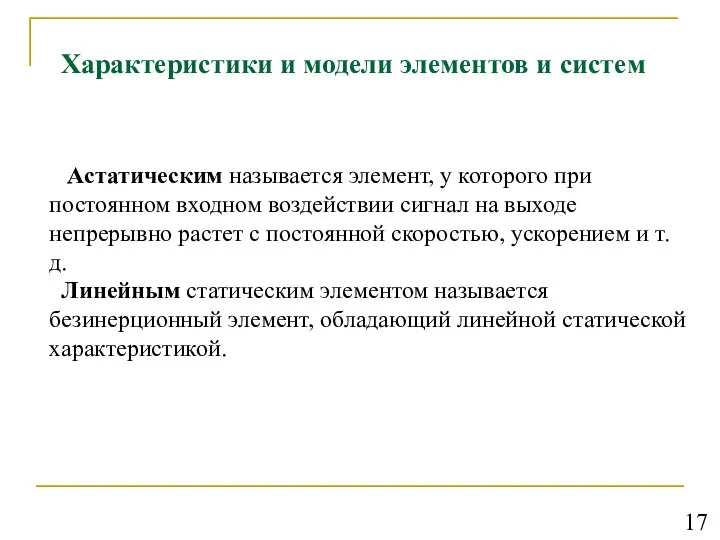 Характеристики и модели элементов и систем

Астатическим называется элемент, у которого при постоянном входном воздействии сигнал на выходе непрерывно растет с постоянной скоростью, ускорением и т. д.

Линейным статическим элементом называется безинерционный элемент, обладающий линейной статической характеристикой.

17